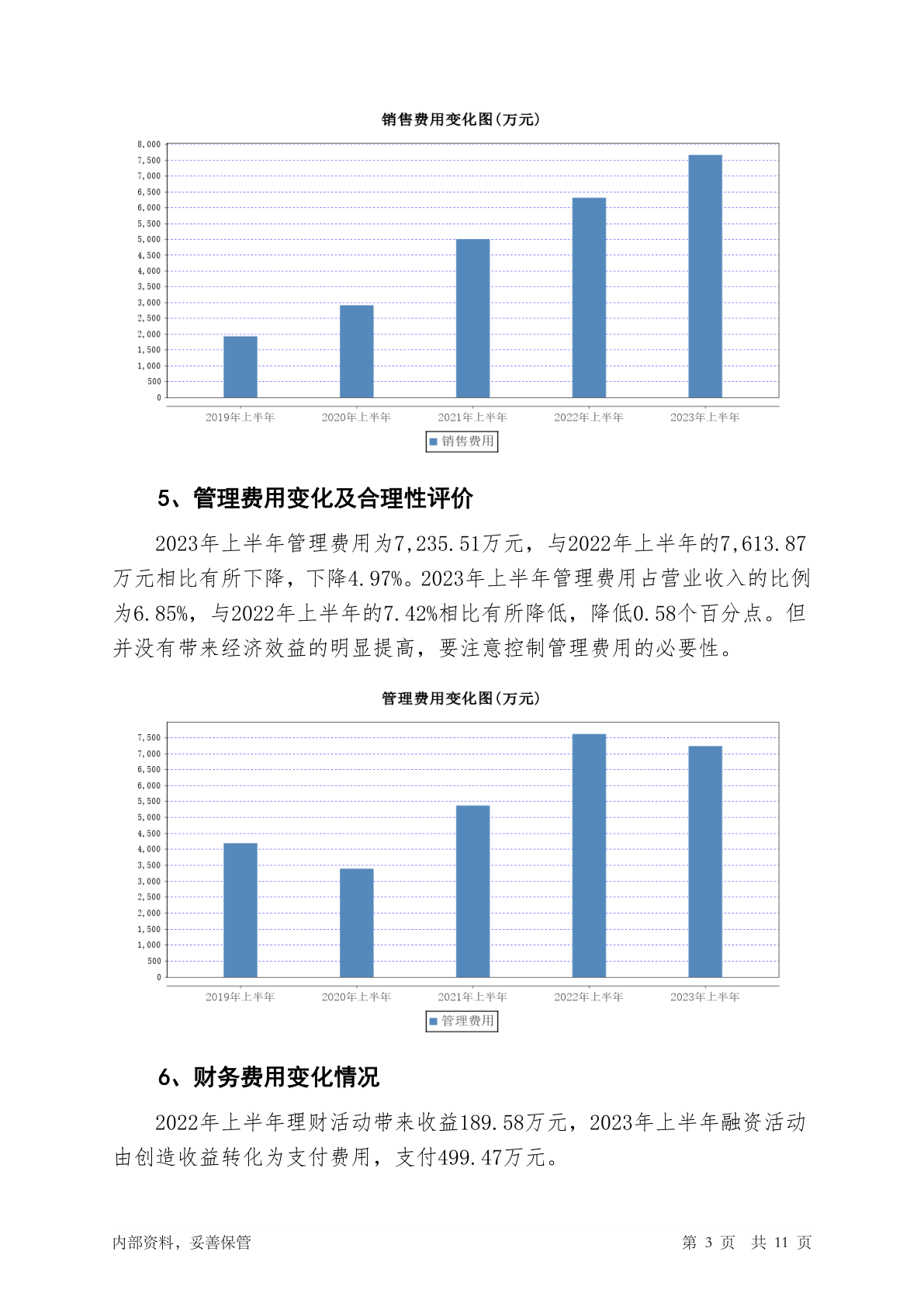 销售费用变化图(万元)

8,000
7,500
7,000
6,500
6,000
5,500
5,000
4,500
4,000
3,500
3,000
2,500
2,000
1,500
1,000
500
0

2019年上半年 2020年上半年 2021年上半年 2022年上半年 2023年上半年

销售费用

5、管理费用变化及合理性评价

2023年上半年管理费用为7,235.51万元，与2022年上半年的7,613.87万元相比有所下降，下降4.97%。2023年上半年管理费用占营业收入的比例为6.85%，与2022年上半年的7.42%相比有所降低，降低0.58个百分点。但并没有带来经济效益的明显提高，要注意控制管理费用的必要性。

管理费用变化图(万元)

7,500
7,000
6,500
6,000
5,500
5,000
4,500
4,000
3,500
3,000
2,500
2,000
1,500
1,000
500
0

2019年上半年 2020年上半年 2021年上半年 2022年上半年 2023年上半年

管理费用

6、财务费用变化情况

2022年上半年理财活动带来收益189.58万元，2023年上半年融资活动由创造收益转化为支付费用，支付499.47万元。

内部资料，妥善保管 第 3 页 共 11 页